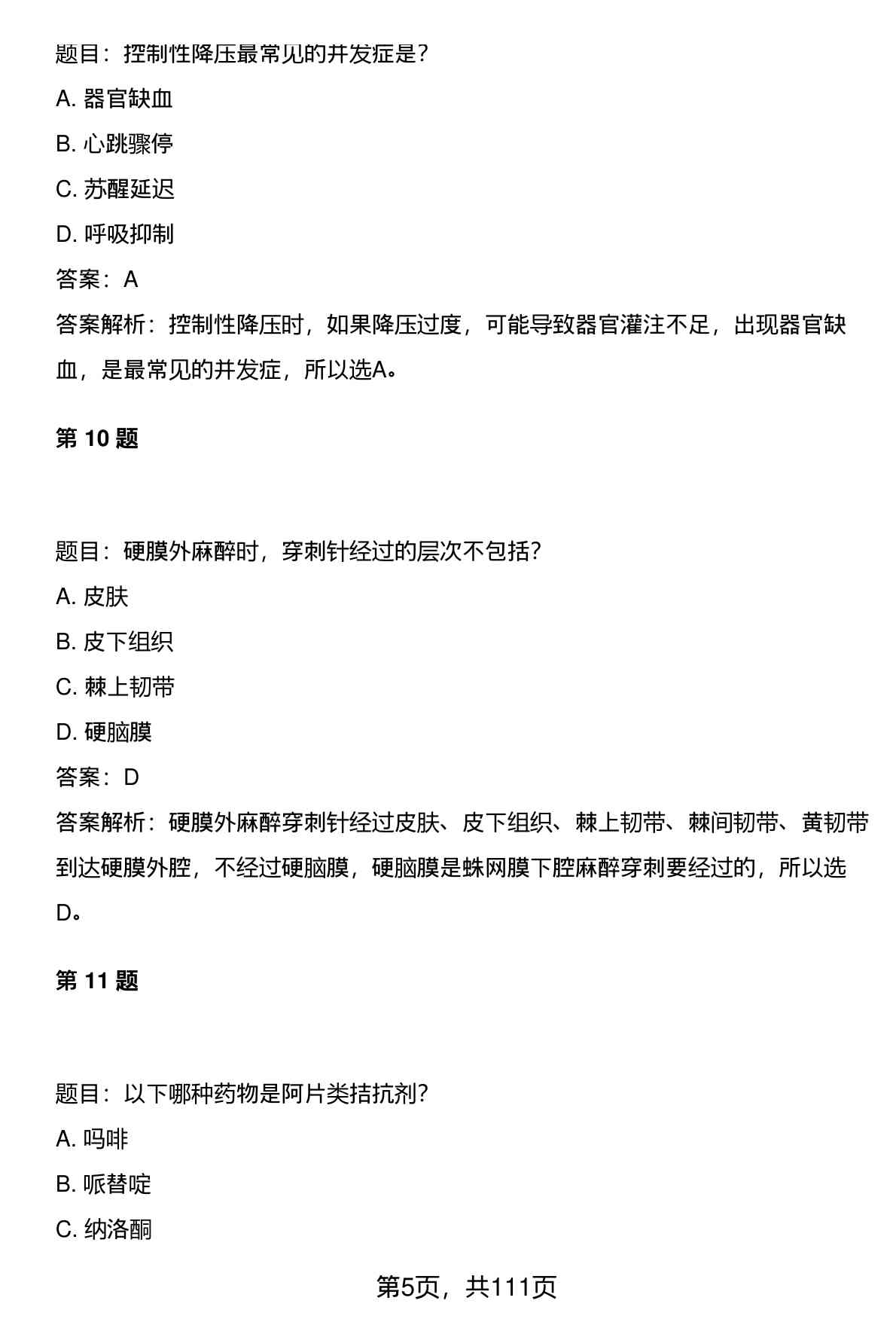 题目：控制性降压最常见的并发症是？

A. 器官缺血

B. 心跳骤停

C. 苏醒延迟

D. 呼吸抑制

答案：A

答案解析：控制性降压时，如果降压过度，可能导致器官灌注不足，出现器官缺血，是最常见的并发症，所以选A。

第 10 题

题目：硬膜外麻醉时，穿刺针经过的层次不包括？

A. 皮肤

B. 皮下组织

C. 棘上韧带

D. 硬脑膜

答案：D

答案解析：硬膜外麻醉穿刺针经过皮肤、皮下组织、棘上韧带、棘间韧带、黄韧带到达硬膜外腔，不经过硬脑膜，硬脑膜是蛛网膜下腔麻醉穿刺要经过的，所以选D。

第 11 题

题目：以下哪种药物是阿片类拮抗剂？

A. 吗啡

B. 哌替啶

C. 纳洛酮

第5页，共111页